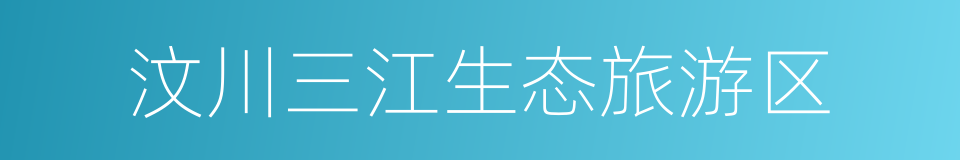 汶川三江生态旅游区